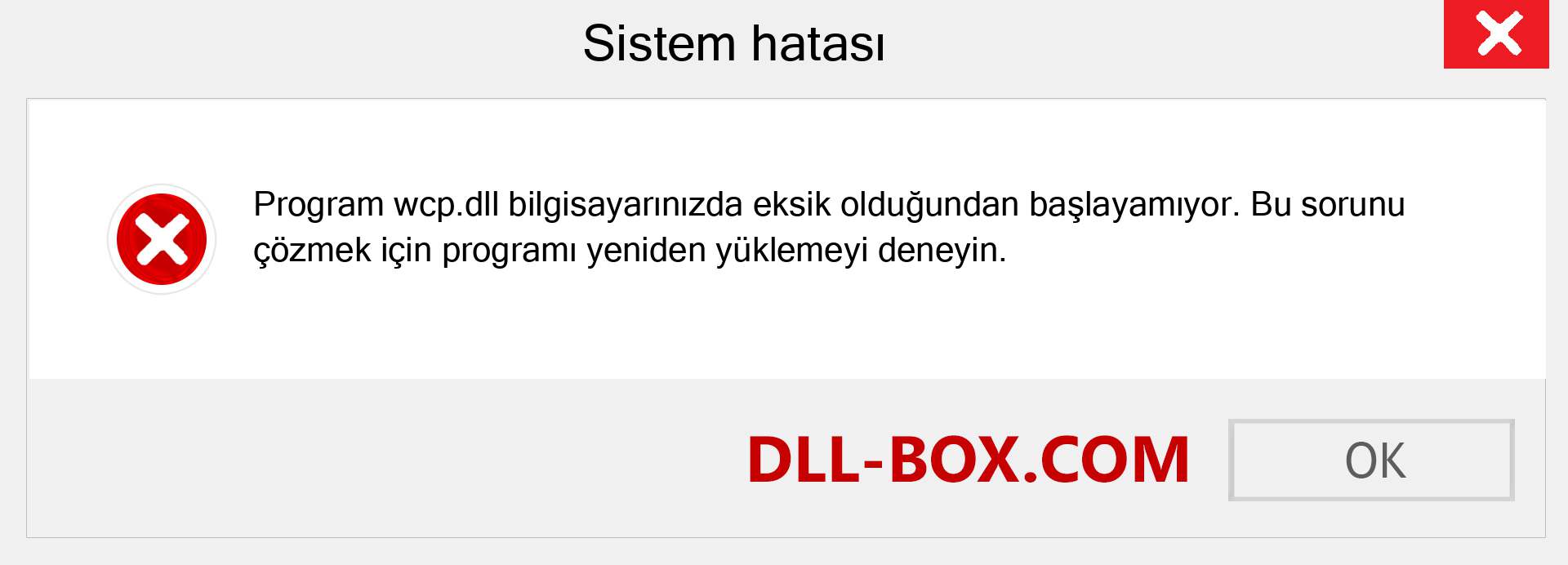 Sistem hatası

Program wcp.dll bilgisayarınızda eksik olduğundan başlayamıyor. Bu sorunu çözmek için programı yeniden yüklemeyi deneyin.

DLL-BOX.COM

OK